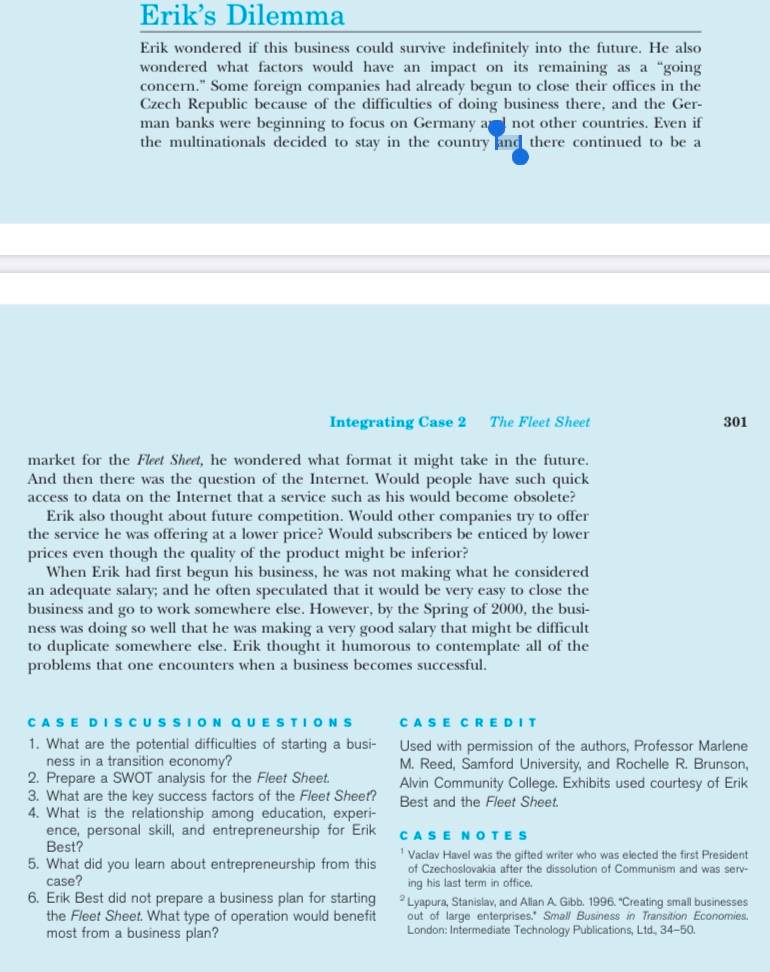 Erik's Dilemma

Erik wondered if this business could survive indefinitely into the future. He also wondered what factors would have an impact on its remaining as a "going concern." Some foreign companies had already begun to close their offices in the Czech Republic because of the difficulties of doing business there, and the German banks were beginning to focus on Germany and not other countries. Even if the multinationals decided to stay in the country and there continued to be a

Integrating Case 2 The Fleet Sheet 301

market for the Fleet Sheet, he wondered what format it might take in the future. And then there was the question of the Internet. Would people have such quick access to data on the Internet that a service such as his would become obsolete?

Erik also thought about future competition. Would other companies try to offer the service he was offering at a lower price? Would subscribers be enticed by lower prices even though the quality of the product might be inferior?

When Erik had first begun his business, he was not making what he considered an adequate salary; and he often speculated that it would be very easy to close the business and go to work somewhere else. However, by the Spring of 2000, the business was doing so well that he was making a very good salary that might be difficult to duplicate somewhere else. Erik thought it humorous to contemplate all of the problems that one encounters when a business becomes successful.

CASE DISCUSSION QUESTIONS

1. What are the potential difficulties of starting a business in a transition economy?
2. Prepare a SWOT analysis for the Fleet Sheet.
3. What are the key success factors of the Fleet Sheet?
4. What is the relationship among education, experience, personal skill, and entrepreneurship for Erik Best?
5. What did you learn about entrepreneurship from this case?
6. Erik Best did not prepare a business plan for starting the Fleet Sheet. What type of operation would benefit most from a business plan?

CASE CREDIT

Used with permission of the authors, Professor Marlene M. Reed, Samford University, and Rochelle R. Brunson, Alvin Community College. Exhibits used courtesy of Erik Best and the Fleet Sheet.

CASE NOTES

$^1$ Vaclav Havel was the gifted writer who was elected the first President of Czechoslovakia after the dissolution of Communism and was serving his last term in office.

$^2$ Lyapura, Stanislav, and Allan A. Gibb. 1996. "Creating small businesses out of large enterprises." Small Business in Transition Economies. London: Intermediate Technology Publications, Ltd., 34–50.